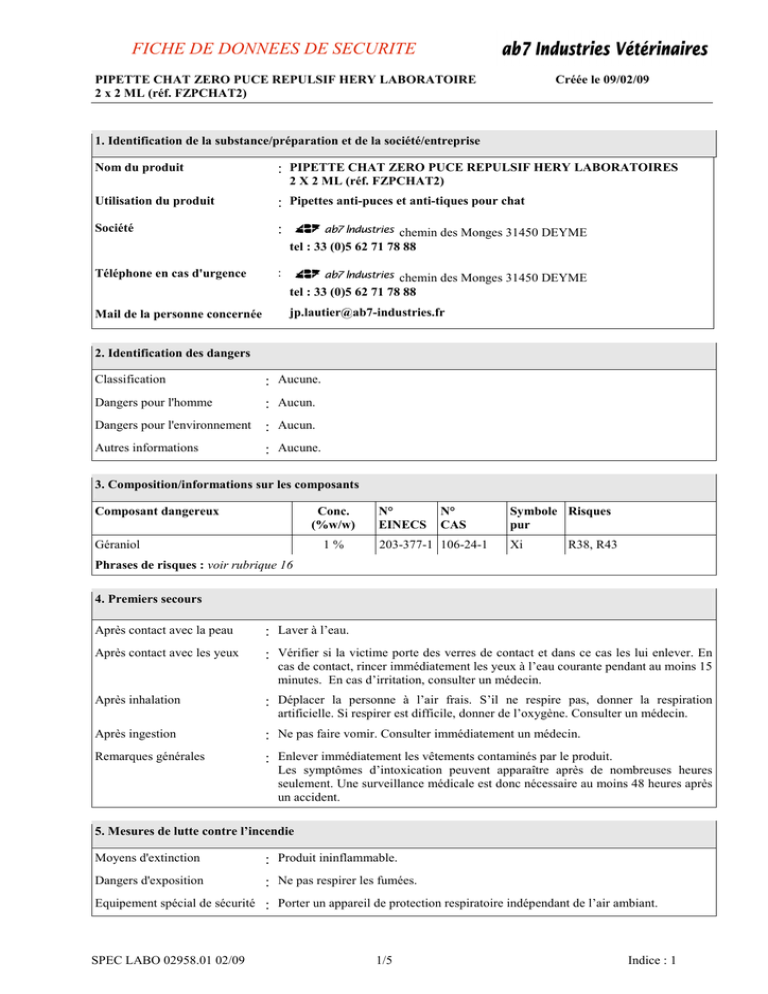 FICHE DE DONNEES DE SECURITE

ab7 Industries Vétérinaires

PIPETTE CHAT ZERO PUCE REPULSIF HERY LABORATOIRE 2 x 2 ML (réf. FZPCHAT2)

Créée le 09/02/09

1. Identification de la substance/préparation et de la société/entreprise

Nom du produit : PIPETTE CHAT ZERO PUCE REPULSIF HERY LABORATOIRES 2 X 2 ML (réf. FZPCHAT2)

Utilisation du produit : Pipettes anti-puces et anti-tiques pour chat

Société : ab7 Industries chemin des Monges 31450 DEYME
tel : 33 (0)5 62 71 78 88

Téléphone en cas d'urgence : ab7 Industries chemin des Monges 31450 DEYME
tel : 33 (0)5 62 71 78 88

Mail de la personne concernée jp.lautier@ab7-industries.fr

2. Identification des dangers

Classification : Aucune.

Dangers pour l'homme : Aucun.

Dangers pour l'environnement : Aucun.

Autres informations : Aucune.

3. Composition/informations sur les composants

| Composant dangereux | Conc. (%w/w) | N° EINECS | N° CAS | Symbole pur | Risques |
|---|---|---|---|---|---|
| Géraniol | 1 % | 203-377-1 | 106-24-1 | Xi | R38, R43 |

Phrases de risques : voir rubrique 16

4. Premiers secours

Après contact avec la peau : Laver à l'eau.

Après contact avec les yeux : Vérifier si la victime porte des verres de contact et dans ce cas les lui enlever. En cas de contact, rincer immédiatement les yeux à l'eau courante pendant au moins 15 minutes. En cas d'irritation, consulter un médecin.

Après inhalation : Déplacer la personne à l'air frais. S'il ne respire pas, donner la respiration artificielle. Si respirer est difficile, donner de l'oxygène. Consulter un médecin.

Après ingestion : Ne pas faire vomir. Consulter immédiatement un médecin.

Remarques générales : Enlever immédiatement les vêtements contaminés par le produit.
Les symptômes d'intoxication peuvent apparaître après de nombreuses heures seulement. Une surveillance médicale est donc nécessaire au moins 48 heures après un accident.

5. Mesures de lutte contre l'incendie

Moyens d'extinction : Produit ininflammable.

Dangers d'exposition : Ne pas respirer les fumées.

Equipement spécial de sécurité : Porter un appareil de protection respiratoire indépendant de l'air ambiant.

SPEC LABO 02958.01 02/09

1/5

Indice : 1